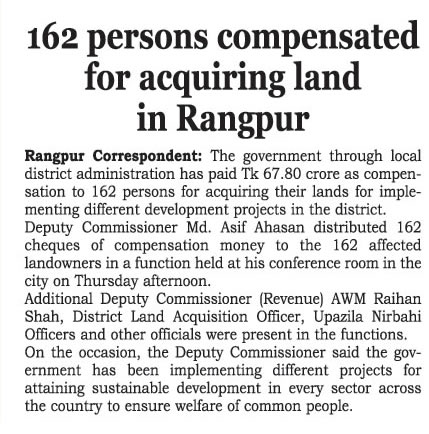 162 persons compensated for acquiring land in Rangpur

Rangpur Correspondent: The government through local district administration has paid Tk 67.80 crore as compensation to 162 persons for acquiring their lands for implementing different development projects in the district.

Deputy Commissioner Md. Asif Ahasan distributed 162 cheques of compensation money to the 162 affected landowners in a function held at his conference room in the city on Thursday afternoon.

Additional Deputy Commissioner (Revenue) AWM Raihan Shah, District Land Acquisition Officer, Upazila Nirbahi Officers and other officials were present in the functions.

On the occasion, the Deputy Commissioner said the government has been implementing different projects for attaining sustainable development in every sector across the country to ensure welfare of common people.